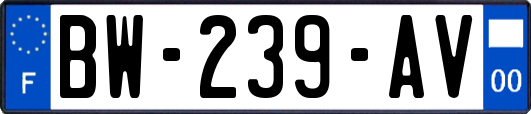 F
BW-239-AV
00